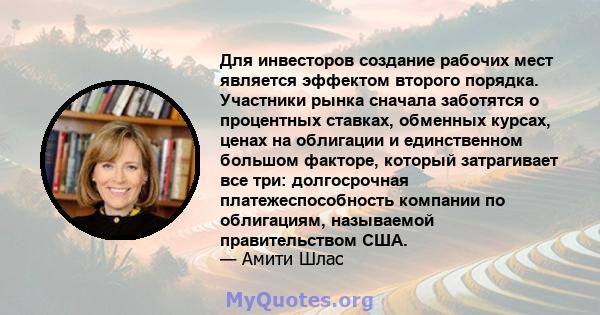 Для инвесторов создание рабочих мест является эффектом второго порядка. Участники рынка сначала заботятся о процентных ставках, обменных курсах, ценах на облигации и единственном большом факторе, который затрагивает все три: долгосрочная платежеспособность компании по облигациям, называемой правительством США.
— Амити Шлас

MyQuotes.org